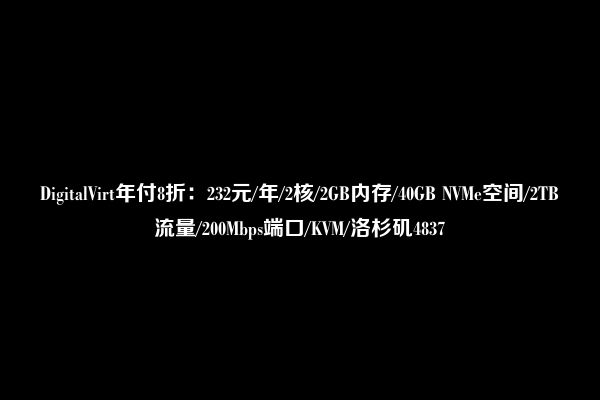 DigitalVirt年付8折：232元/年/2核/2GB内存/40GB NVMe空间/2TB流量/200Mbps端口/KVM/洛杉矶4837